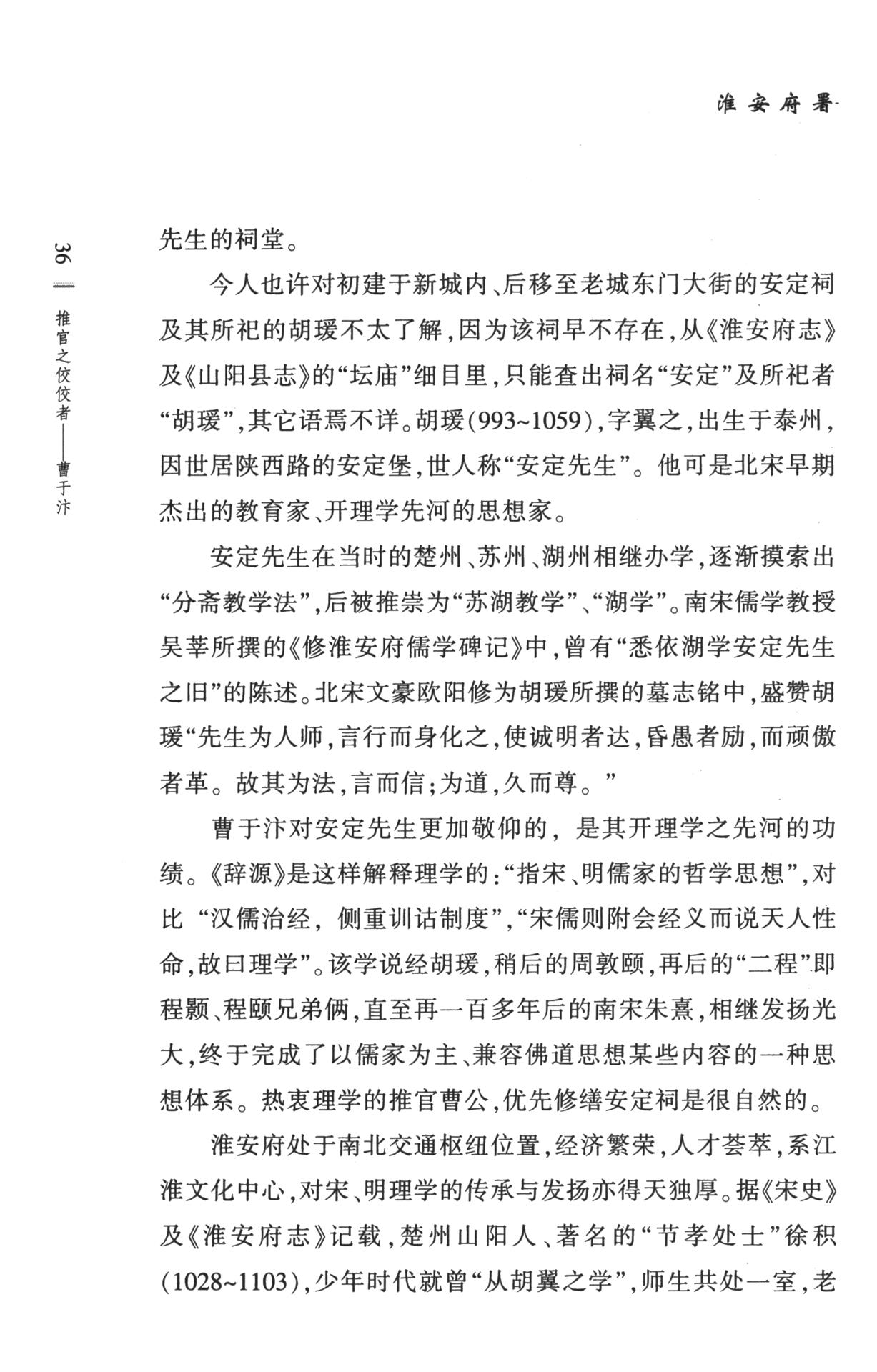 淮安府署

36

推官之佼佼者——曹于汴

先生的祠堂。

今人也许对初建于新城内、后移至老城东门大街的安定祠及其所祀的胡瑗不太了解，因为该祠早不存在，从《淮安府志》及《山阳县志》的“坛庙”细目里，只能查出祠名“安定”及所祀者“胡瑗”，其它语焉不详。胡瑗(993~1059)，字翼之，出生于泰州，因世居陕西路的安定堡，世人称“安定先生”。他可是北宋早期杰出的教育家、开理学先河的思想家。

安定先生在当时的楚州、苏州、湖州相继办学，逐渐摸索出“分斋教学法”，后被推崇为“苏湖教学”、“湖学”。南宋儒学教授吴莘所撰的《修淮安府儒学碑记》中，曾有“悉依湖学安定先生之旧”的陈述。北宋文豪欧阳修为胡瑗所撰的墓志铭中，盛赞胡瑗“先生为人师，言行而身化之，使诚明者达，昏愚者励，而顽傲者革。故其为法，言而信；为道，久而尊。”

曹于汴对安定先生更加敬仰的，是其开理学之先河的功绩。《辞源》是这样解释理学的：“指宋、明儒家的哲学思想”，对比“汉儒治经，侧重训诂制度”，“宋儒则附会经义而说天人性命，故曰理学”。该学说经胡瑗，稍后的周敦颐，再后的“二程”即程颢、程颐兄弟俩，直至再一百多年后的南宋朱熹，相继发扬光大，终于完成了以儒家为主、兼容佛道思想某些内容的一种思想体系。热衷理学的推官曹公，优先修缮安定祠是很自然的。

淮安府处于南北交通枢纽位置，经济繁荣，人才荟萃，系江淮文化中心，对宋、明理学的传承与发扬亦得天独厚。据《宋史》及《淮安府志》记载，楚州山阳人、著名的“节孝处士”徐积(1028~1103)，少年时代就曾“从胡翼之学”，师生共处一室，老